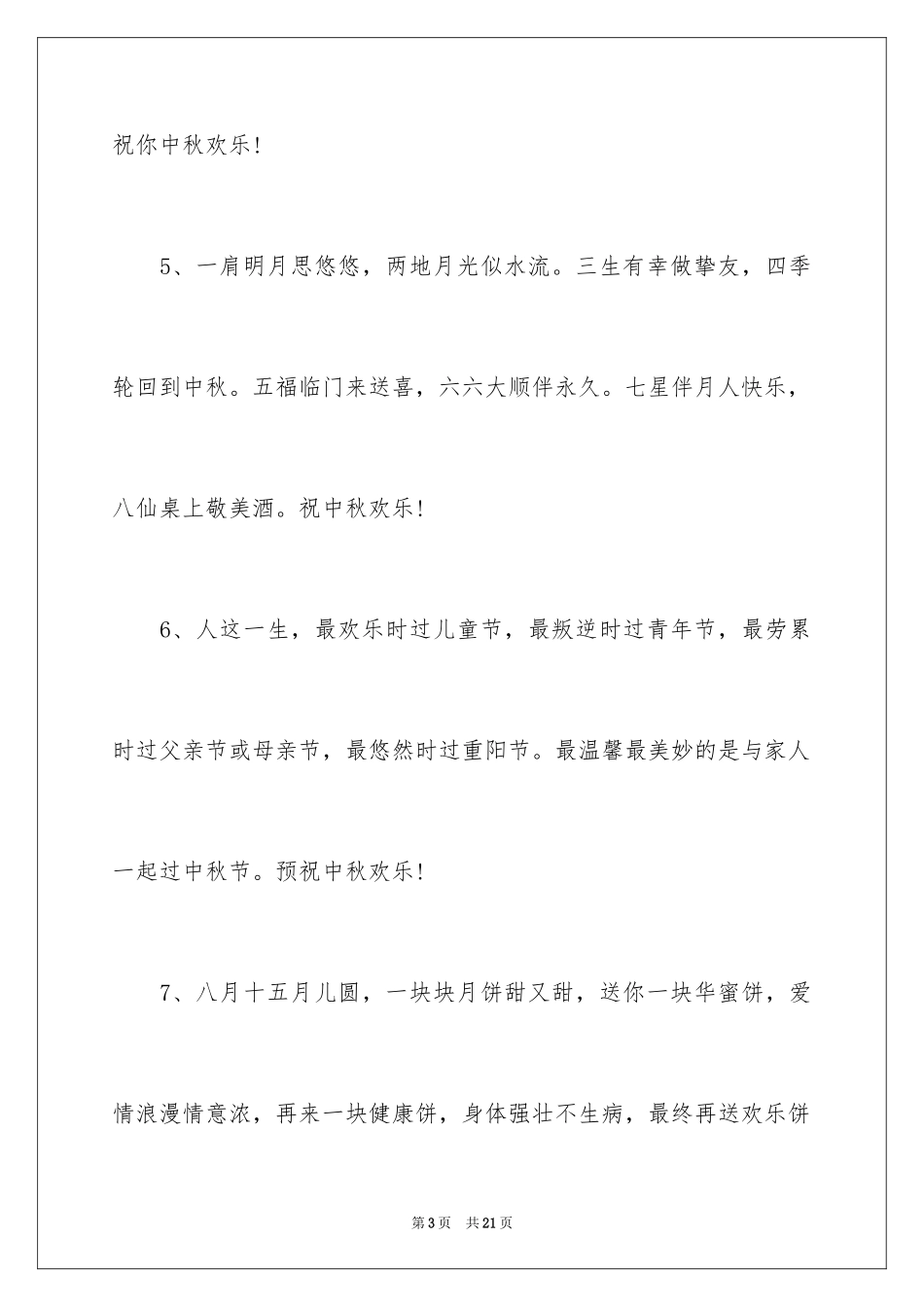 祝你中秋欢乐!

5、一肩明月思悠悠，两地月光似水流。三生有幸做挚友，四季轮回到中秋。五福临门来送喜，六六大顺伴永久。七星伴月人快乐，八仙桌上敬美酒。祝中秋欢乐!

6、人这一生，最欢乐时过儿童节，最叛逆时过青年节，最劳累时过父亲节或母亲节，最悠然时过重阳节。最温馨最美妙的是与家人一起过中秋节。预祝中秋欢乐!

7、八月十五月儿圆，一块块月饼甜又甜，送你一块华蜜饼，爱情浪漫情意浓，再来一块健康饼，身体强壮不生病，最终再送欢乐饼

第3页 共21页